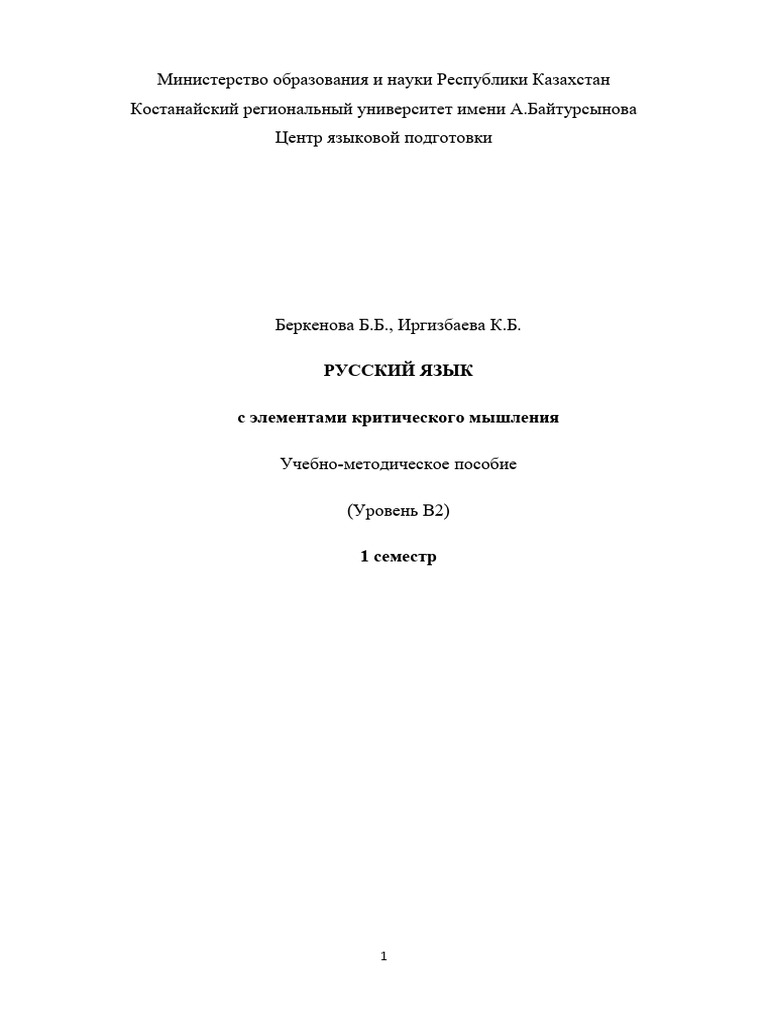 Министерство образования и науки Республики Казахстан
Костанайский региональный университет имени А.Байтурсынова
Центр языковой подготовки

Беркенова Б.Б., Иргизбаева К.Б.

РУССКИЙ ЯЗЫК

с элементами критического мышления

Учебно-методическое пособие

(Уровень В2)

1 семестр

1